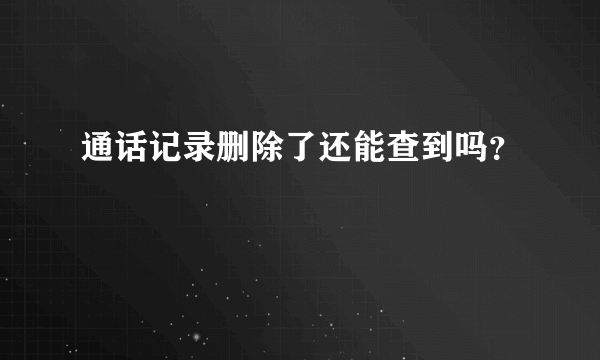 通话记录删除了还能查到吗?